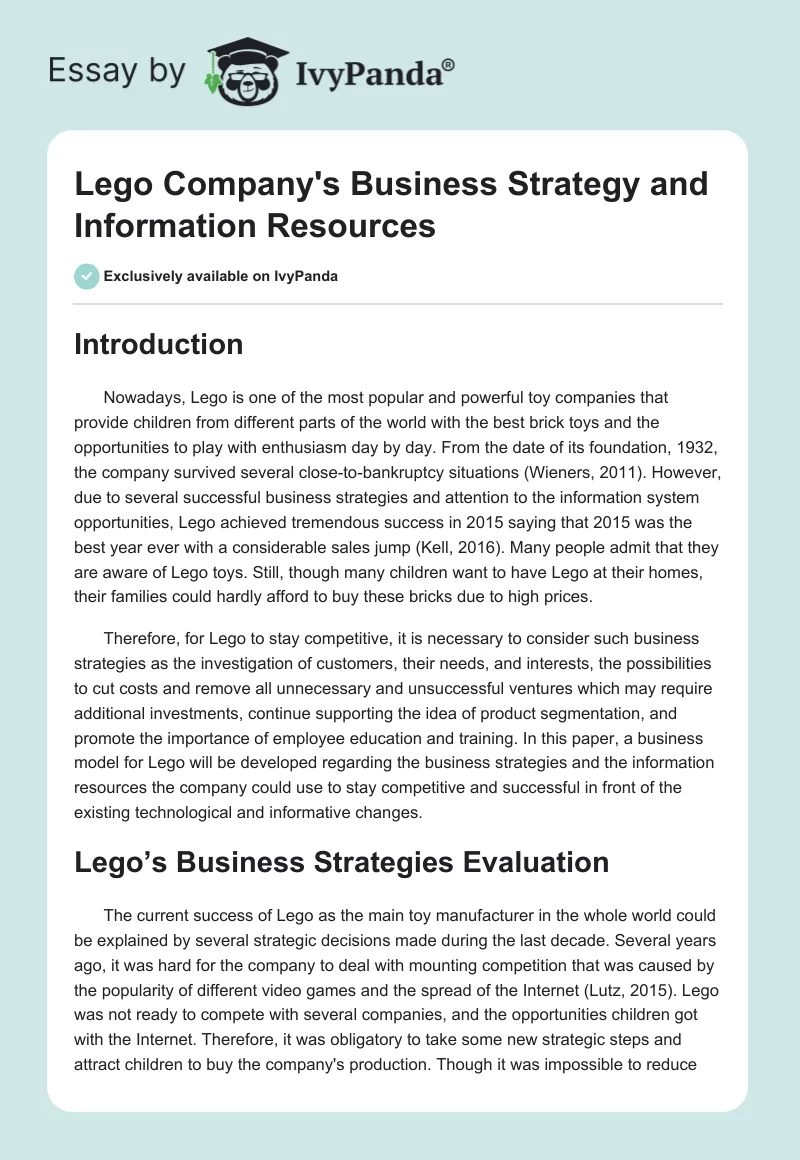 Essay by IvyPanda®

Lego Company's Business Strategy and Information Resources

Exclusively available on IvyPanda

Introduction

Nowadays, Lego is one of the most popular and powerful toy companies that provide children from different parts of the world with the best brick toys and the opportunities to play with enthusiasm day by day. From the date of its foundation, 1932, the company survived several close-to-bankruptcy situations (Wieners, 2011). However, due to several successful business strategies and attention to the information system opportunities, Lego achieved tremendous success in 2015 saying that 2015 was the best year ever with a considerable sales jump (Kell, 2016). Many people admit that they are aware of Lego toys. Still, though many children want to have Lego at their homes, their families could hardly afford to buy these bricks due to high prices.

Therefore, for Lego to stay competitive, it is necessary to consider such business strategies as the investigation of customers, their needs, and interests, the possibilities to cut costs and remove all unnecessary and unsuccessful ventures which may require additional investments, continue supporting the idea of product segmentation, and promote the importance of employee education and training. In this paper, a business model for Lego will be developed regarding the business strategies and the information resources the company could use to stay competitive and successful in front of the existing technological and informative changes.

Lego’s Business Strategies Evaluation

The current success of Lego as the main toy manufacturer in the whole world could be explained by several strategic decisions made during the last decade. Several years ago, it was hard for the company to deal with mounting competition that was caused by the popularity of different video games and the spread of the Internet (Lutz, 2015). Lego was not ready to compete with several companies, and the opportunities children got with the Internet. Therefore, it was obligatory to take some new strategic steps and attract children to buy the company's production. Though it was impossible to reduce